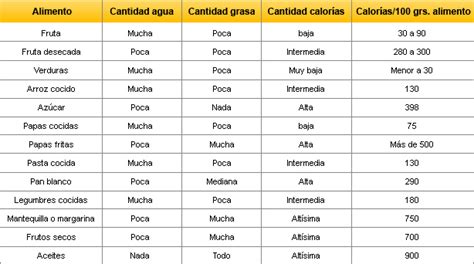 | Alimento | Cantidad agua | Cantidad grasa | Cantidad calorías | Calorías/100 grs. alimento |
|---|---|---|---|---|
| Fruta | Mucha | Poca | baja | 30 a 90 |
| Fruta desecada | Poca | Poca | Intermedia | 280 a 300 |
| Verduras | Mucha | Poca | Muy baja | Menor a 30 |
| Arroz cocido | Mucha | Poca | Intermedia | 130 |
| Azúcar | Poca | Nada | Alta | 398 |
| Papas cocidas | Mucha | Poca | baja | 75 |
| Papas fritas | Poca | Mucha | Alta | Más de 500 |
| Pasta cocida | Mucha | Poca | Intermedia | 130 |
| Pan blanco | Poca | Mediana | Alta | 290 |
| Legumbres cocidas | Mucha | Poca | Intermedia | 180 |
| Mantequilla o margarina | Poca | Mucha | Altísima | 750 |
| Frutos secos | Poca | Mucha | Altísima | 700 |
| Aceites | Nada | Todo | Altísima | 900 |